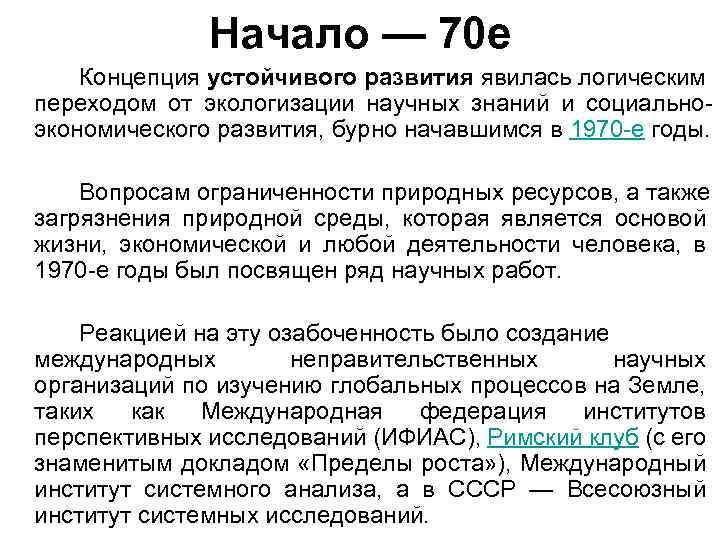 Начало — 70е

Концепция устойчивого развития явилась логическим переходом от экологизации научных знаний и социально-экономического развития, бурно начавшимся в 1970-е годы.

Вопросам ограниченности природных ресурсов, а также загрязнения природной среды, которая является основой жизни, экономической и любой деятельности человека, в 1970-е годы был посвящен ряд научных работ.

Реакцией на эту озабоченность было создание международных неправительственных научных организаций по изучению глобальных процессов на Земле, таких как Международная федерация институтов перспективных исследований (ИФИАС), Римский клуб (с его знаменитым докладом «Пределы роста»), Международный институт системного анализа, а в СССР — Всесоюзный институт системных исследований.